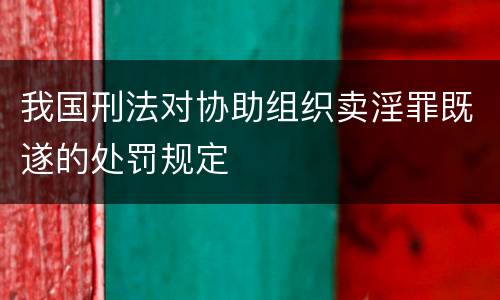 我国刑法对协助组织卖淫罪既遂的处罚规定